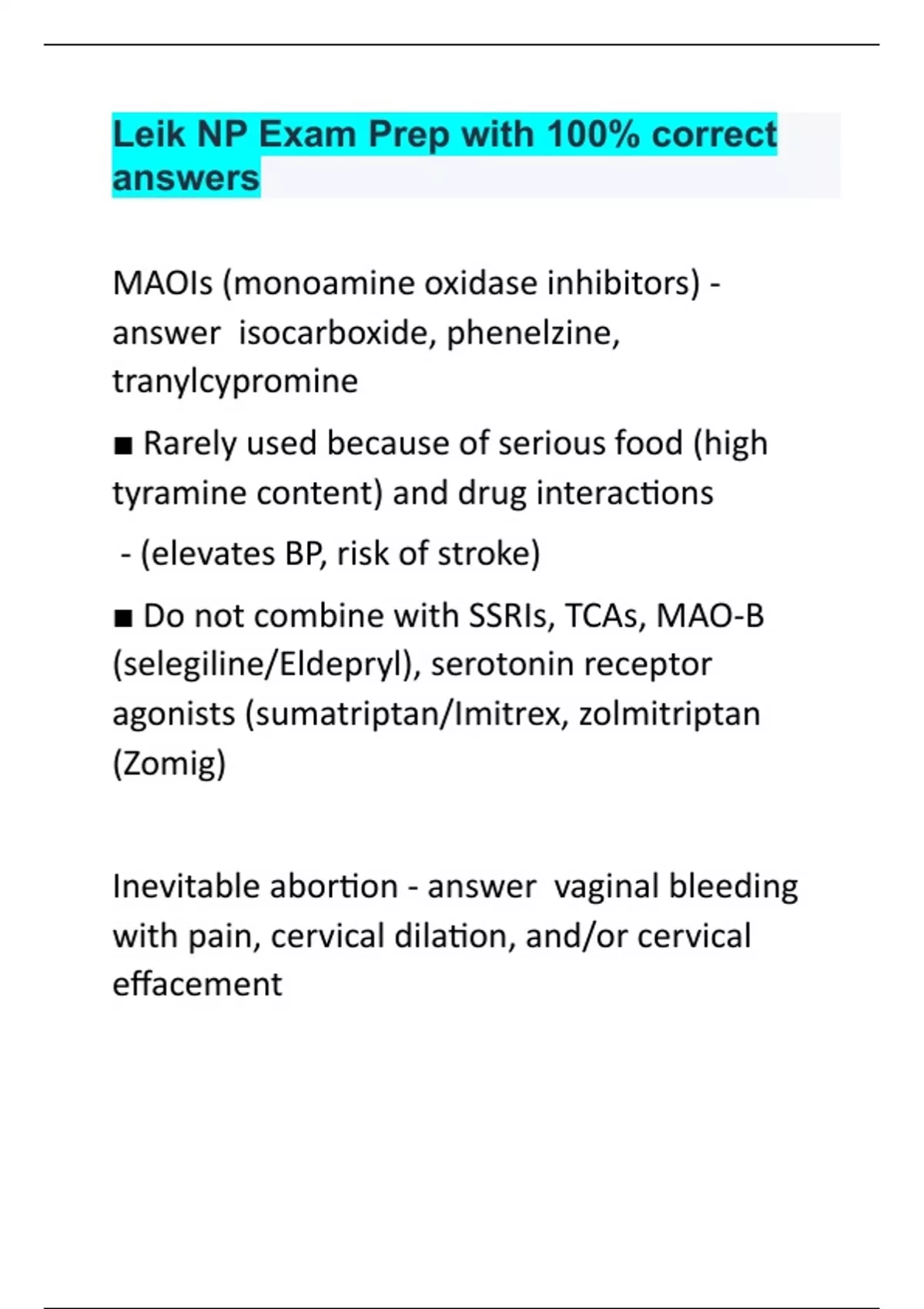 Leik NP Exam Prep with 100% correct answers

MAOIs (monoamine oxidase inhibitors) - answer isocarboxide, phenelzine, tranylcypromine

■ Rarely used because of serious food (high tyramine content) and drug interactions

- (elevates BP, risk of stroke)

■ Do not combine with SSRIs, TCAs, MAO-B (selegiline/Eldepryl), serotonin receptor agonists (sumatriptan/Imitrex, zolmitriptan (Zomig)

Inevitable abortion - answer vaginal bleeding with pain, cervical dilation, and/or cervical effacement